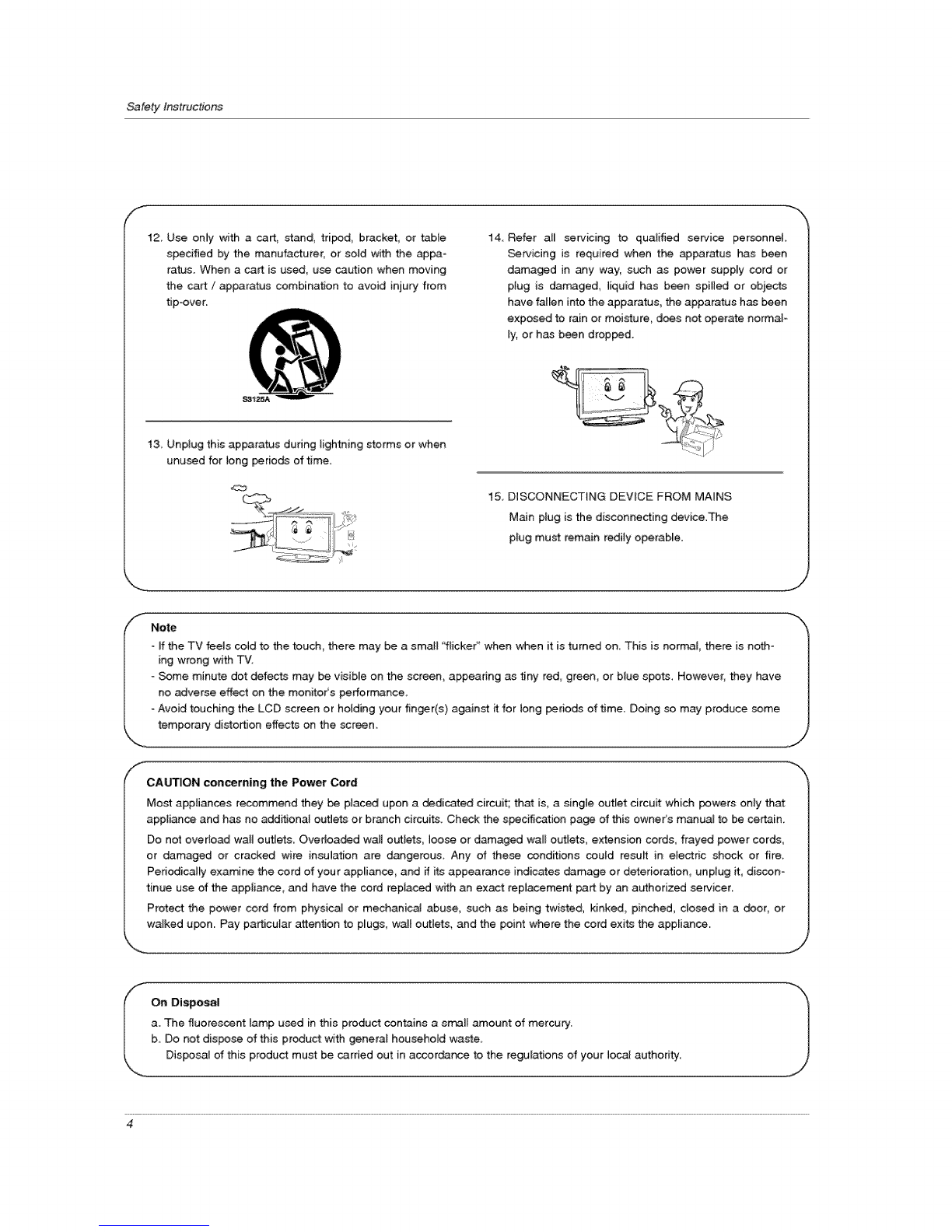 Safety Instructions

12. Use only with a cart, stand, tripod, bracket, or table specified by the manufacturer, or sold with the apparatus. When a cart is used, use caution when moving the cart / apparatus combination to avoid injury from tip-over.

S3125A

13. Unplug this apparatus during lightning storms or when unused for long periods of time.

14. Refer all servicing to qualified service personnel. Servicing is required when the apparatus has been damaged in any way, such as power supply cord or plug is damaged, liquid has been spilled or objects have fallen into the apparatus, the apparatus has been exposed to rain or moisture, does not operate normally, or has been dropped.

15. DISCONNECTING DEVICE FROM MAINS
Main plug is the disconnecting device.The plug must remain redily operable.

Note
- If the TV feels cold to the touch, there may be a small "flicker" when when it is turned on. This is normal, there is nothing wrong with TV.
- Some minute dot defects may be visible on the screen, appearing as tiny red, green, or blue spots. However, they have no adverse effect on the monitor's performance.
- Avoid touching the LCD screen or holding your finger(s) against it for long periods of time. Doing so may produce some temporary distortion effects on the screen.

CAUTION concerning the Power Cord
Most appliances recommend they be placed upon a dedicated circuit; that is, a single outlet circuit which powers only that appliance and has no additional outlets or branch circuits. Check the specification page of this owner's manual to be certain.
Do not overload wall outlets. Overloaded wall outlets, loose or damaged wall outlets, extension cords, frayed power cords, or damaged or cracked wire insulation are dangerous. Any of these conditions could result in electric shock or fire. Periodically examine the cord of your appliance, and if its appearance indicates damage or deterioration, unplug it, discontinue use of the appliance, and have the cord replaced with an exact replacement part by an authorized servicer.
Protect the power cord from physical or mechanical abuse, such as being twisted, kinked, pinched, closed in a door, or walked upon. Pay particular attention to plugs, wall outlets, and the point where the cord exits the appliance.

On Disposal
a. The fluorescent lamp used in this product contains a small amount of mercury.
b. Do not dispose of this product with general household waste.
Disposal of this product must be carried out in accordance to the regulations of your local authority.

4